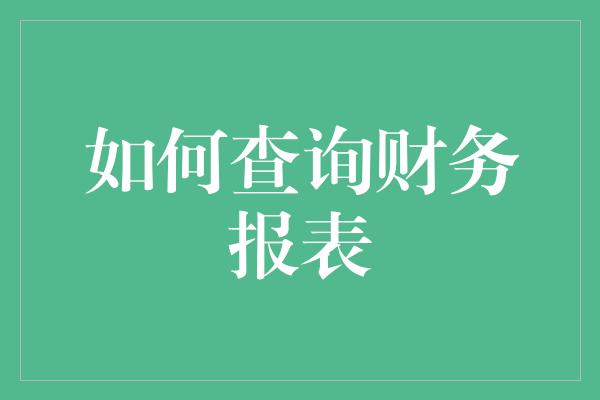 如何查询财务报表